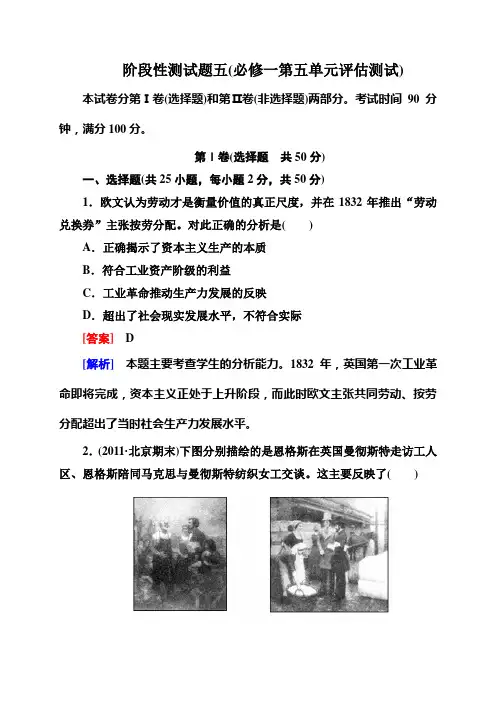 阶段性测试题五(必修一第五单元评估测试)

本试卷分第Ⅰ卷(选择题)和第Ⅱ卷(非选择题)两部分。考试时间 90 分钟，满分 100 分。

第Ⅰ卷(选择题　共 50 分)

一、选择题(共 25 小题，每小题 2 分，共 50 分)

1．欧文认为劳动才是衡量价值的真正尺度，并在 1832 年推出“劳动兑换券”主张按劳分配。对此正确的分析是(　　)

A．正确揭示了资本主义生产的本质

B．符合工业资产阶级的利益

C．工业革命推动生产力发展的反映

D．超出了社会现实发展水平，不符合实际

[答案]　D

[解析]　本题主要考查学生的分析能力。1832 年，英国第一次工业革命即将完成，资本主义正处于上升阶段，而此时欧文主张共同劳动、按劳分配超出了当时社会生产力发展水平。

2．(2011·北京期末)下图分别描绘的是恩格斯在英国曼彻斯特走访工人区、恩格斯陪同马克思与曼彻斯特纺织女工交谈。这主要反映了(　　)